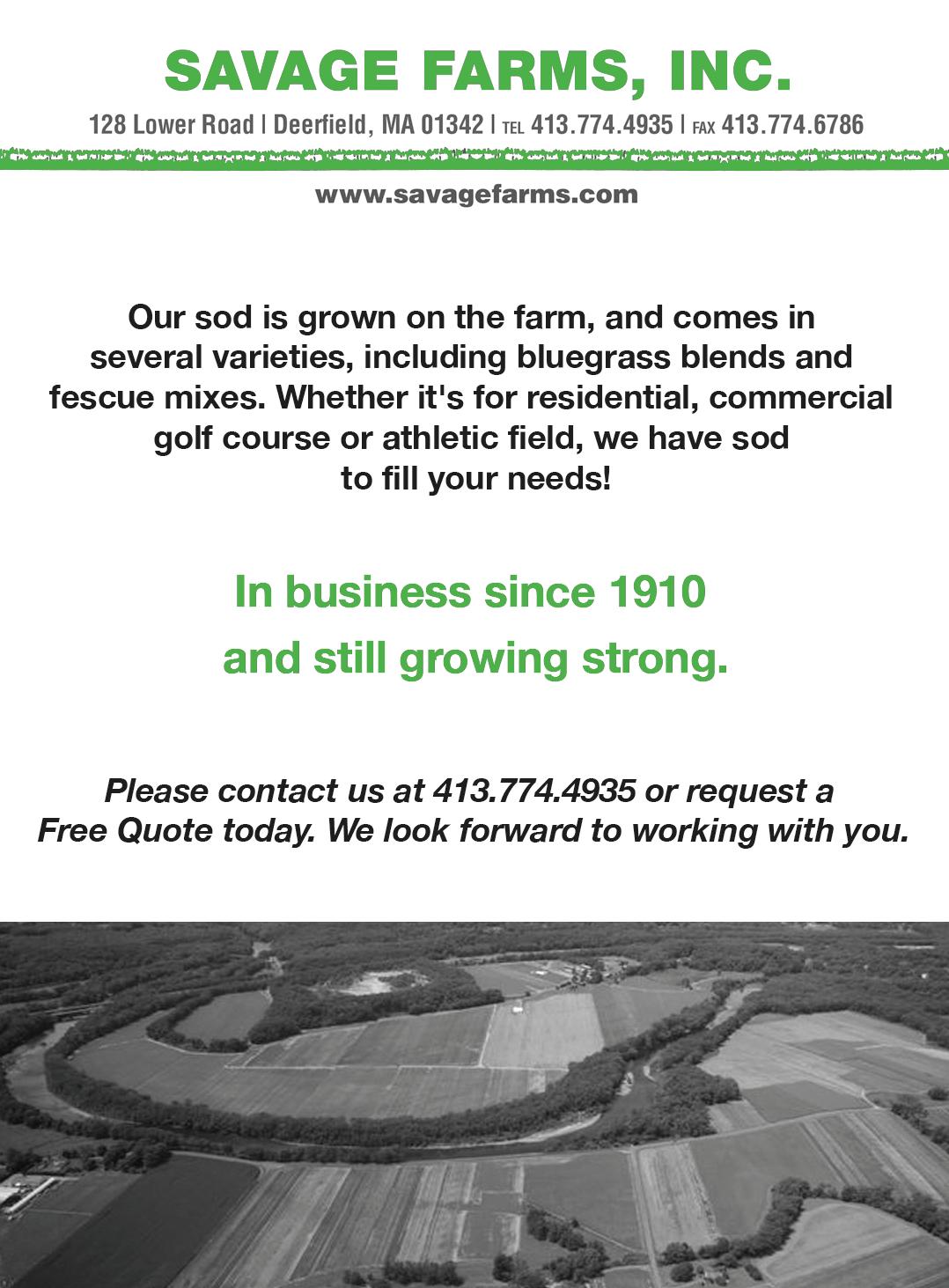 SAVAGE FARMS, INC.

128 Lower Road | Deerfield, MA 01342 | TEL 413.774.4935 | FAX 413.774.6786

www.savagefarms.com

Our sod is grown on the farm, and comes in several varieties, including bluegrass blends and fescue mixes. Whether it's for residential, commercial golf course or athletic field, we have sod to fill your needs!

In business since 1910
and still growing strong.

Please contact us at 413.774.4935 or request a Free Quote today. We look forward to working with you.